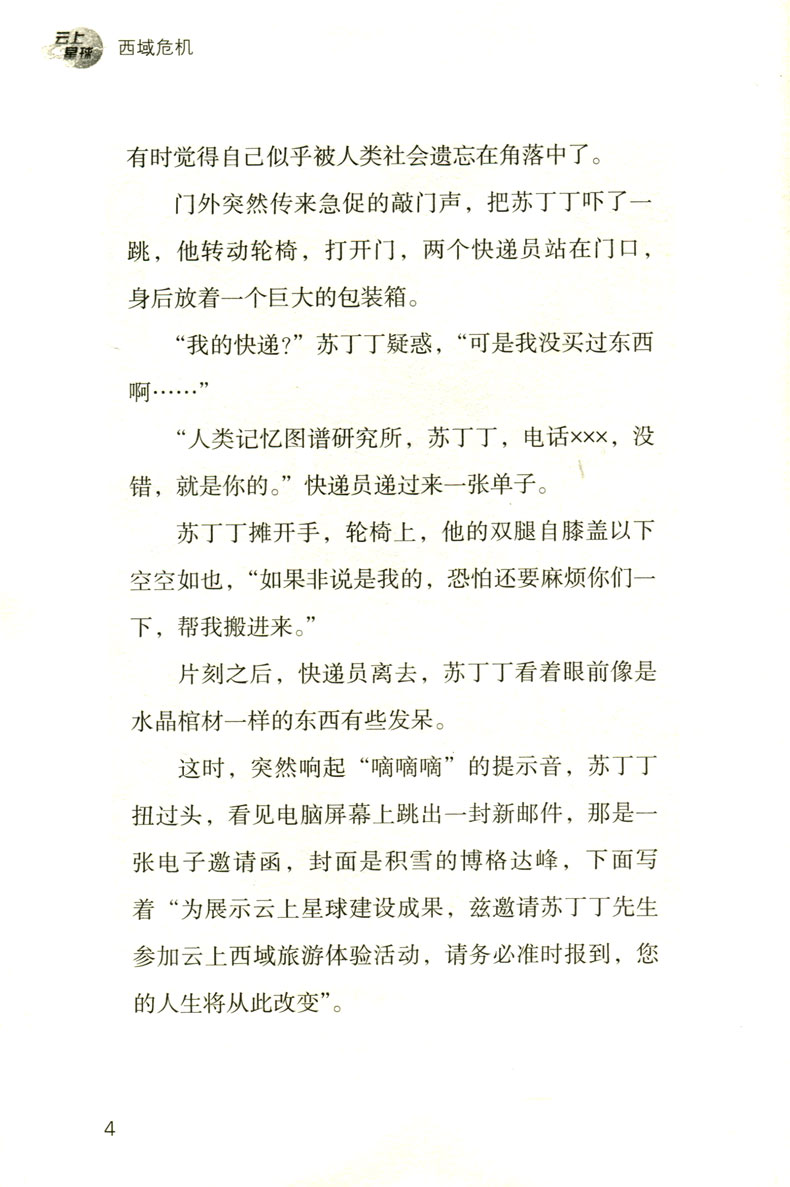 云上星球 西域危机

有时觉得自己似乎被人类社会遗忘在角落中了。

门外突然传来急促的敲门声，把苏丁丁吓了一跳，他转动轮椅，打开门，两个快递员站在门口，身后放着一个巨大的包装箱。

“我的快递？”苏丁丁疑惑，“可是我没买过东西啊……”

“人类记忆图谱研究所，苏丁丁，电话×××，没错，就是你的。”快递员递过来一张单子。

苏丁丁摊开手，轮椅上，他的双腿自膝盖以下空空如也，“如果非说是我的，恐怕还要麻烦你们一下，帮我搬进来。”

片刻之后，快递员离去，苏丁丁看着眼前像是水晶棺材一样的东西有些发呆。

这时，突然响起“嘀嘀嘀”的提示音，苏丁丁扭过头，看见电脑屏幕上跳出一封新邮件，那是一张电子邀请函，封面是积雪的博格达峰，下面写着“为展示云上星球建设成果，兹邀请苏丁丁先生参加云上西域旅游体验活动，请务必准时报到，您的人生将从此改变”。

4